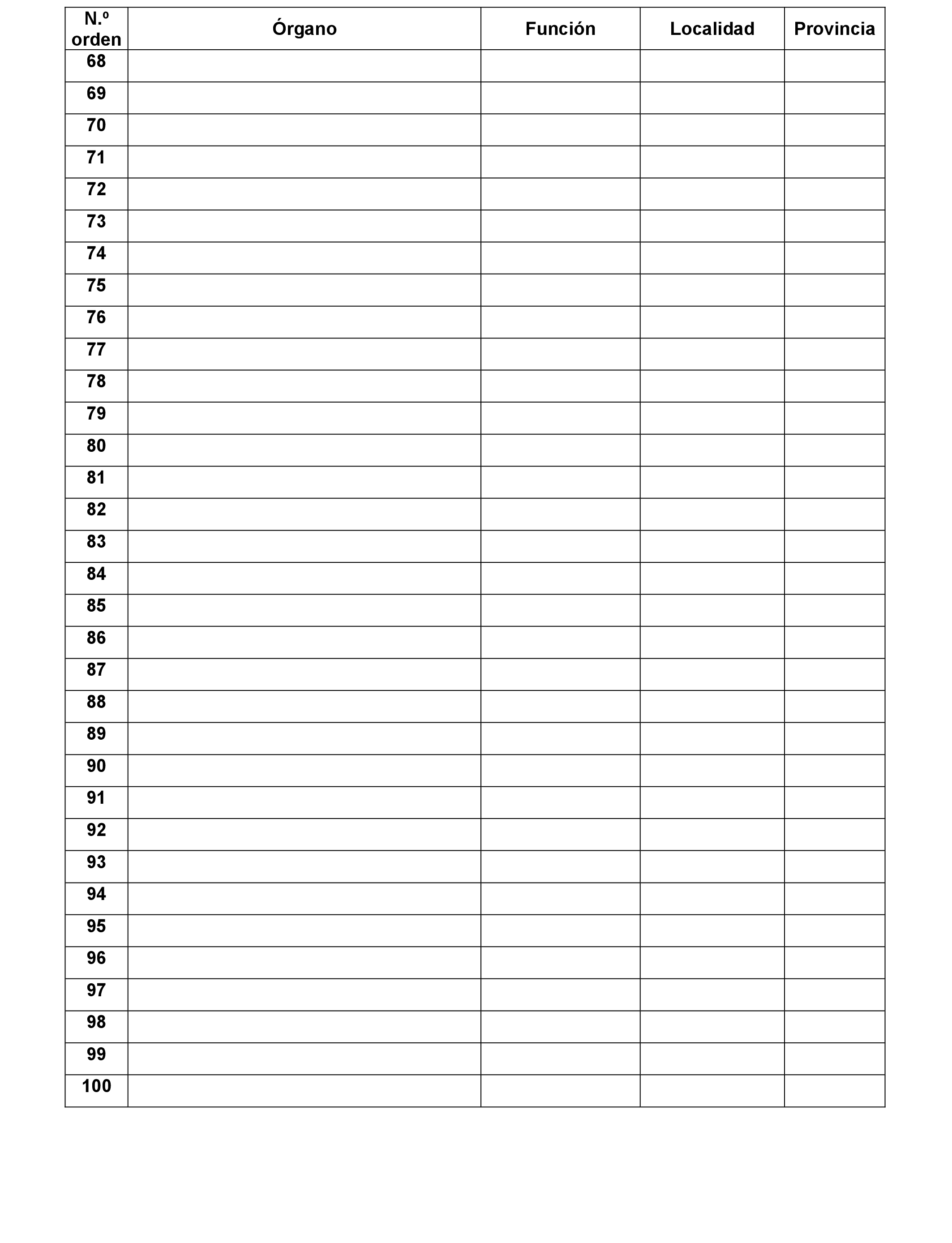 | N.º orden | Órgano | Función | Localidad | Provincia |
|---|---|---|---|---|
| 68 | | | | |
| 69 | | | | |
| 70 | | | | |
| 71 | | | | |
| 72 | | | | |
| 73 | | | | |
| 74 | | | | |
| 75 | | | | |
| 76 | | | | |
| 77 | | | | |
| 78 | | | | |
| 79 | | | | |
| 80 | | | | |
| 81 | | | | |
| 82 | | | | |
| 83 | | | | |
| 84 | | | | |
| 85 | | | | |
| 86 | | | | |
| 87 | | | | |
| 88 | | | | |
| 89 | | | | |
| 90 | | | | |
| 91 | | | | |
| 92 | | | | |
| 93 | | | | |
| 94 | | | | |
| 95 | | | | |
| 96 | | | | |
| 97 | | | | |
| 98 | | | | |
| 99 | | | | |
| 100 | | | | |